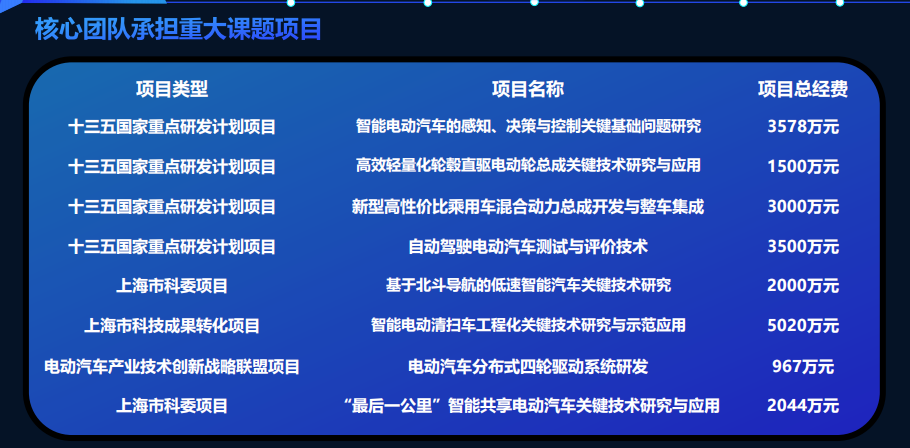 核心团队承担重大课题项目

| 项目类型 | 项目名称 | 项目总经费 |
|---|---|---|
| 十三五国家重点研发计划项目 | 智能电动汽车的感知、决策与控制关键基础问题研究 | 3578万元 |
| 十三五国家重点研发计划项目 | 高效轻量化轮毂直驱电动轮总成关键技术研究与应用 | 1500万元 |
| 十三五国家重点研发计划项目 | 新型高性价比乘用车混合动力总成开发与整车集成 | 3000万元 |
| 十三五国家重点研发计划项目 | 自动驾驶电动汽车测试与评价技术 | 3500万元 |
| 上海市科委项目 | 基于北斗导航的低速智能汽车关键技术研究 | 2000万元 |
| 上海市科技成果转化项目 | 智能电动清扫车工程化关键技术研究与示范应用 | 5020万元 |
| 电动汽车产业技术创新战略联盟项目 | 电动汽车分布式四轮驱动系统研发 | 967万元 |
| 上海市科委项目 | “最后一公里”智能共享电动汽车关键技术研究与应用 | 2044万元 |